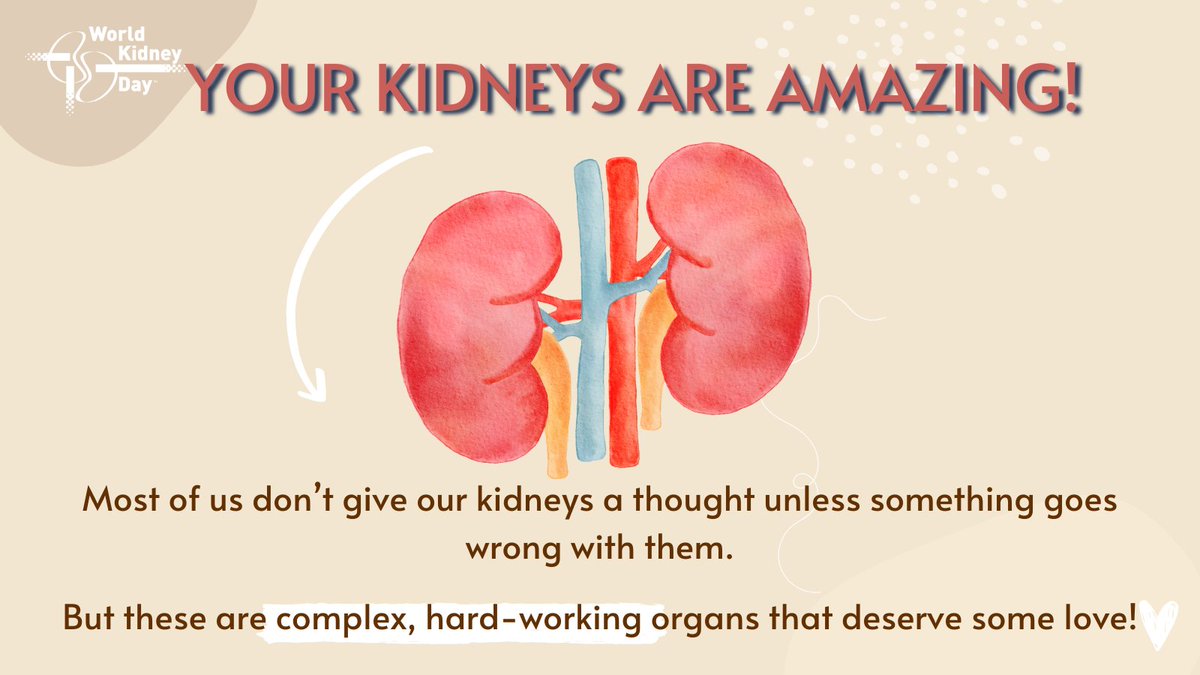 World Kidney Day

YOUR KIDNEYS ARE AMAZING!

Most of us don't give our kidneys a thought unless something goes wrong with them.

But these are complex, hard-working organs that deserve some love!